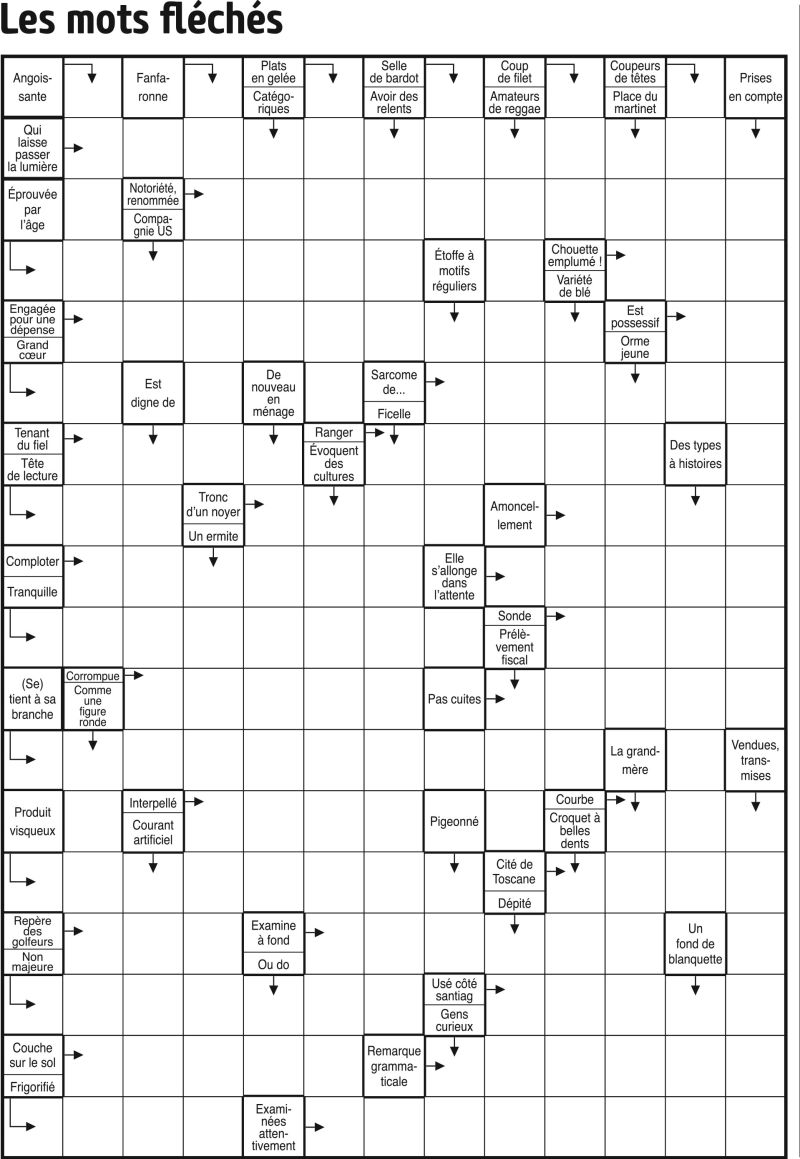 Les mots fléchés

Angoissante

Fanfaronne

Plats en gelée
Catégoriques

Selle de bardot
Avoir des relents

Coup de filet
Amateurs de reggae

Coupeurs de têtes
Place du martinet

Prises en compte

Qui laisse passer la lumière

Éprouvée par l'âge

Notoriété, renommée
Compagnie US

Étoffe à motifs réguliers

Chouette emplumé !
Variété de blé

Engagée pour une dépense
Grand cœur

Est possessif
Orme jeune

Est digne de

De nouveau en ménage

Sarcome de...
Ficelle

Tenant du fiel
Tête de lecture

Ranger
Évoquent des cultures

Des types à histoires

Tronc d'un noyer
Un ermite

Amoncellement

Comploter
Tranquille

Elle s'allonge dans l'attente

Sonde
Prélèvement fiscal

(Se) tient à sa branche

Corrompue
Comme une figure ronde

Pas cuites

La grand-mère

Vendues, transmises

Produit visqueux

Interpellé
Courant artificiel

Pigeonné

Courbe
Croquet à belles dents

Cité de Toscane
Dépité

Repère des golfeurs
Non majeure

Examine à fond
Ou do

Un fond de blanquette

Usé côté santiag
Gens curieux

Couche sur le sol
Frigorifié

Remarque grammaticale

Examinées attentivement